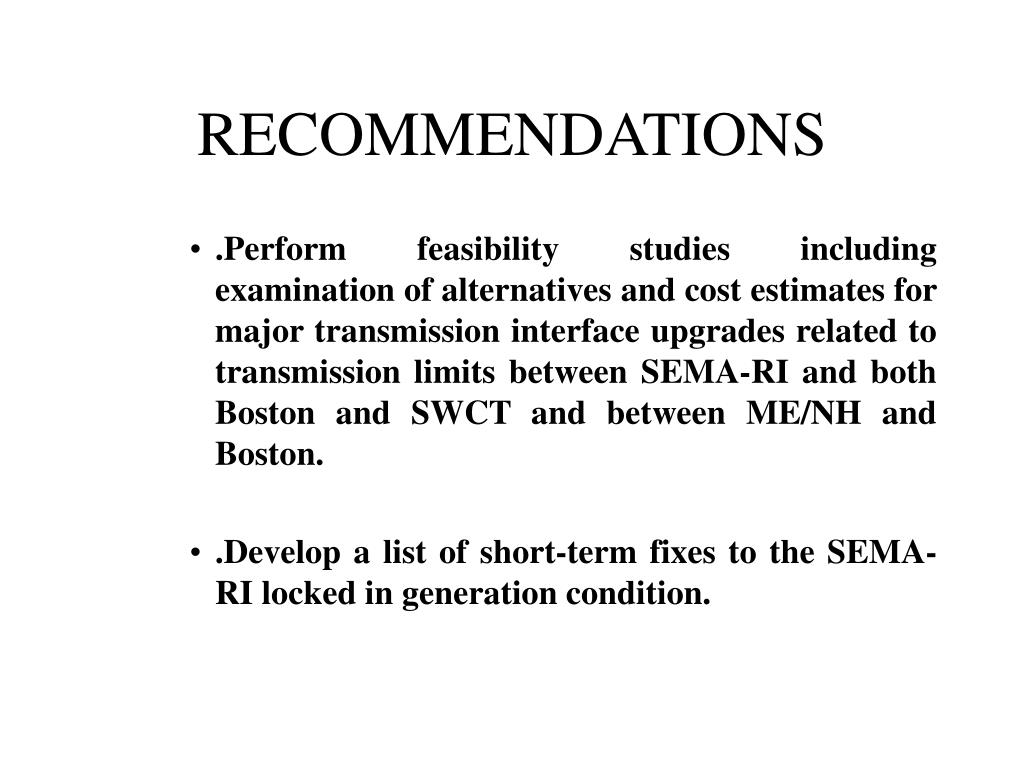 RECOMMENDATIONS

• .Perform feasibility studies including examination of alternatives and cost estimates for major transmission interface upgrades related to transmission limits between SEMA-RI and both Boston and SWCT and between ME/NH and Boston.

• .Develop a list of short-term fixes to the SEMA-RI locked in generation condition.